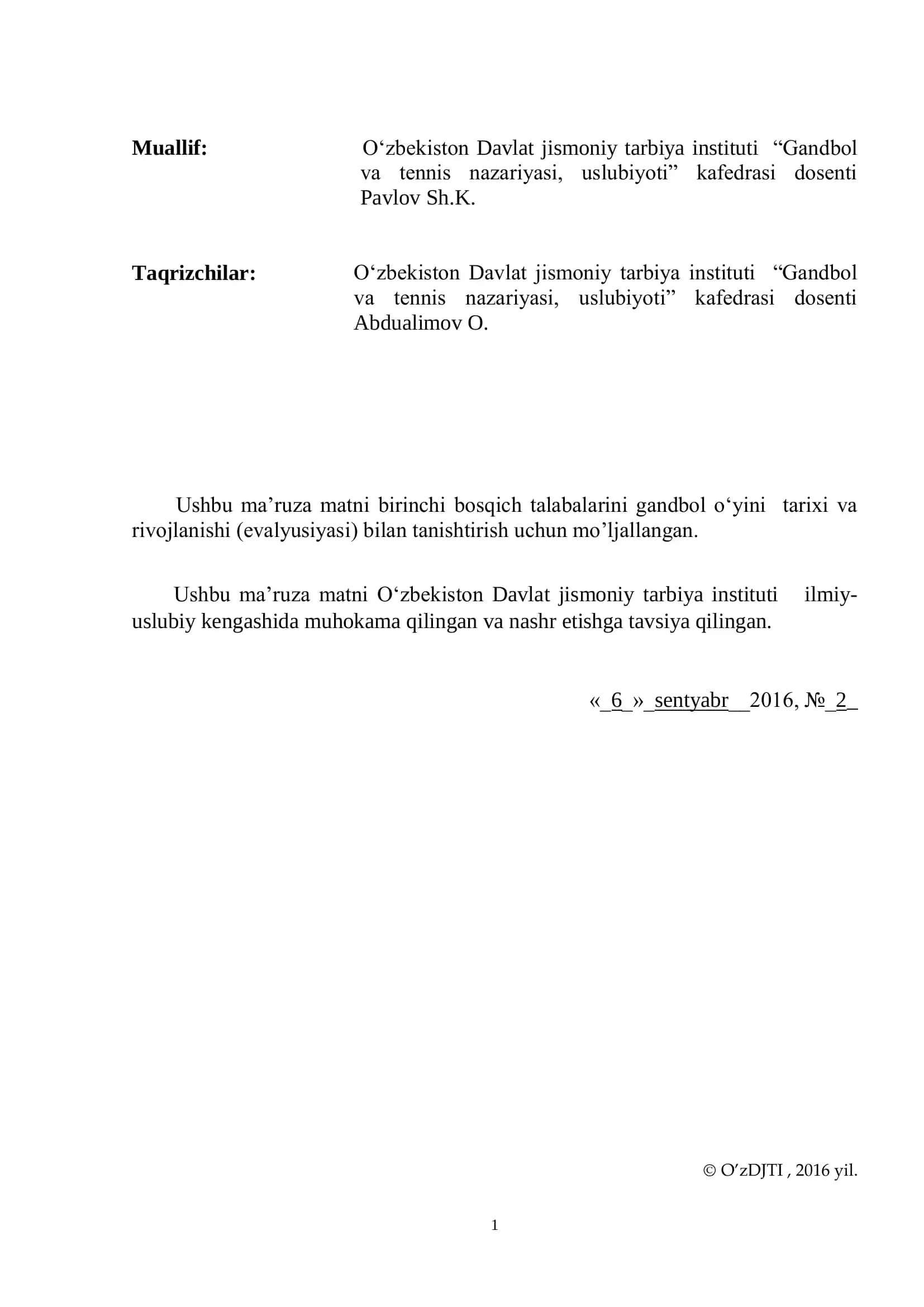 **Muallif:** O‘zbekiston Davlat jismoniy tarbiya instituti “Gandbol va tennis nazariyasi, uslubiyoti” kafedrasi dosenti Pavlov Sh.K.

**Taqrizchilar:** O‘zbekiston Davlat jismoniy tarbiya instituti “Gandbol va tennis nazariyasi, uslubiyoti” kafedrasi dosenti Abdualimov O.

Ushbu ma’ruza matni birinchi bosqich talabalarini gandbol o‘yini tarixi va rivojlanishi (evalyusiyasi) bilan tanishtirish uchun mo’ljallangan.

Ushbu ma’ruza matni O‘zbekiston Davlat jismoniy tarbiya instituti ilmiy-uslubiy kengashida muhokama qilingan va nashr etishga tavsiya qilingan.

«_6_»_sentyabr__2016, №_2_

© O’zDJTI , 2016 yil.

1